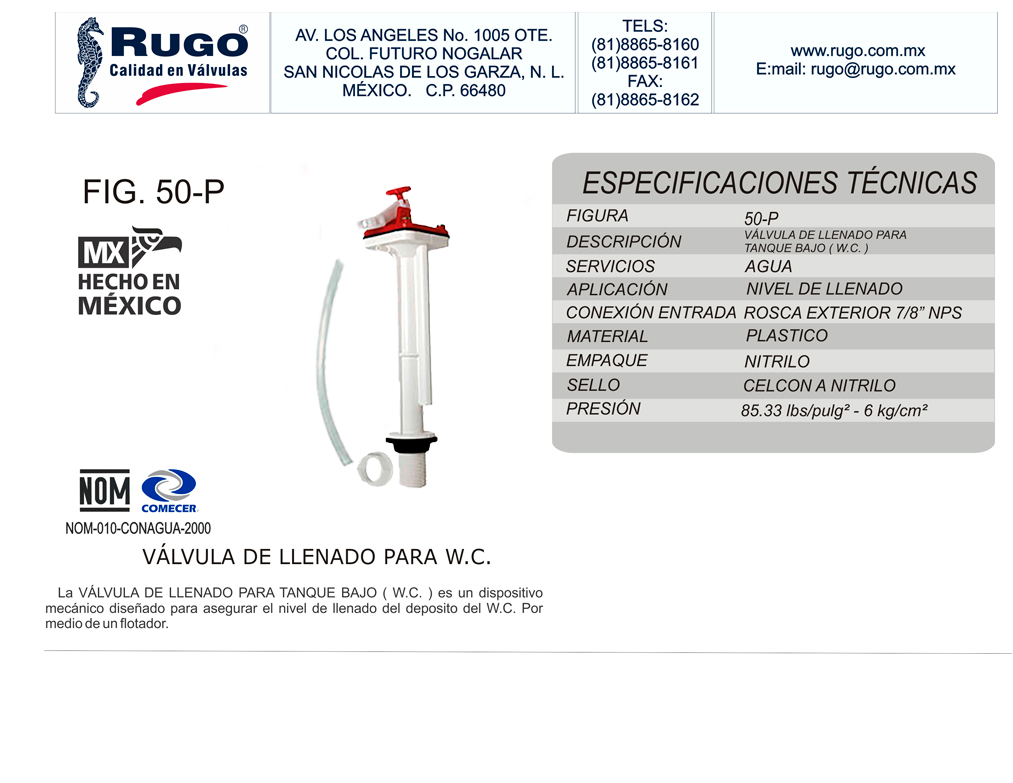 RUGO®
Calidad en Válvulas

AV. LOS ANGELES No. 1005 OTE.
COL. FUTURO NOGALAR
SAN NICOLAS DE LOS GARZA, N. L.
MÉXICO. C.P. 66480

TELS:
(81)8865-8160
(81)8865-8161
FAX:
(81)8865-8162

www.rugo.com.mx
E:mail: rugo@rugo.com.mx

FIG. 50-P

MX
HECHO EN
MÉXICO

NOM
COMECER
NOM-010-CONAGUA-2000

ESPECIFICACIONES TÉCNICAS

| FIGURA | 50-P |
|---|---|
| DESCRIPCIÓN | VÁLVULA DE LLENADO PARA TANQUE BAJO ( W.C. ) |
| SERVICIOS | AGUA |
| APLICACIÓN | NIVEL DE LLENADO |
| CONEXIÓN ENTRADA | ROSCA EXTERIOR 7/8" NPS |
| MATERIAL | PLASTICO |
| EMPAQUE | NITRILO |
| SELLO | CELCON A NITRILO |
| PRESIÓN | 85.33 lbs/pulg² - 6 kg/cm² |

VÁLVULA DE LLENADO PARA W.C.

La VÁLVULA DE LLENADO PARA TANQUE BAJO ( W.C. ) es un dispositivo mecánico diseñado para asegurar el nivel de llenado del deposito del W.C. Por medio de un flotador.